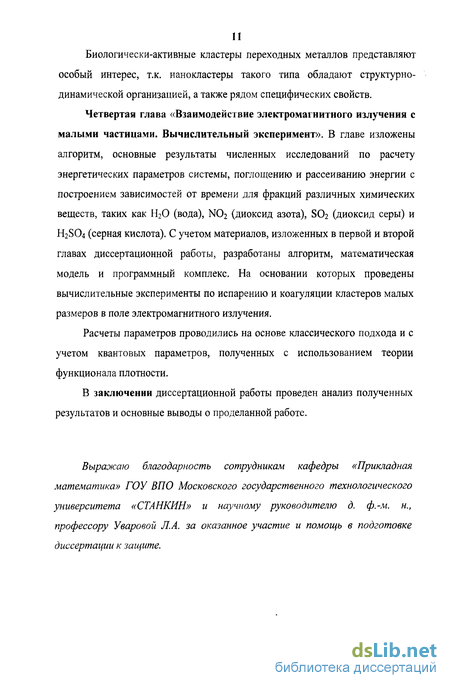 11

Биологически-активные кластеры переходных металлов представляют особый интерес, т.к. нанокластеры такого типа обладают структурно-динамической организацией, а также рядом специфических свойств.

Четвертая глава «Взаимодействие электромагнитного излучения с малыми частицами. Вычислительный эксперимент». В главе изложены алгоритм, основные результаты численных исследований по расчету энергетических параметров системы, поглощению и рассеиванию энергии с построением зависимостей от времени для фракций различных химических веществ, таких как $H_2O$ (вода), $NO_2$ (диоксид азота), $SO_2$ (диоксид серы) и $H_2SO_4$ (серная кислота). С учетом материалов, изложенных в первой и второй главах диссертационной работы, разработаны алгоритм, математическая модель и программный комплекс. На основании которых проведены вычислительные эксперименты по испарению и коагуляции кластеров малых размеров в поле электромагнитного излучения.

Расчеты параметров проводились на основе классического подхода и с учетом квантовых параметров, полученных с использованием теории функционала плотности.

В заключении диссертационной работы проведен анализ полученных результатов и основные выводы о проделанной работе.

Выражаю благодарность сотрудникам кафедры «Прикладная математика» ГОУ ВПО Московского государственного технологического университета «СТАНКИН» и научному руководителю д. ф.-м. н., профессору Уваровой Л.А. за оказанное участие и помощь в подготовке диссертации к защите.

dsLib.net
библиотека диссертаций